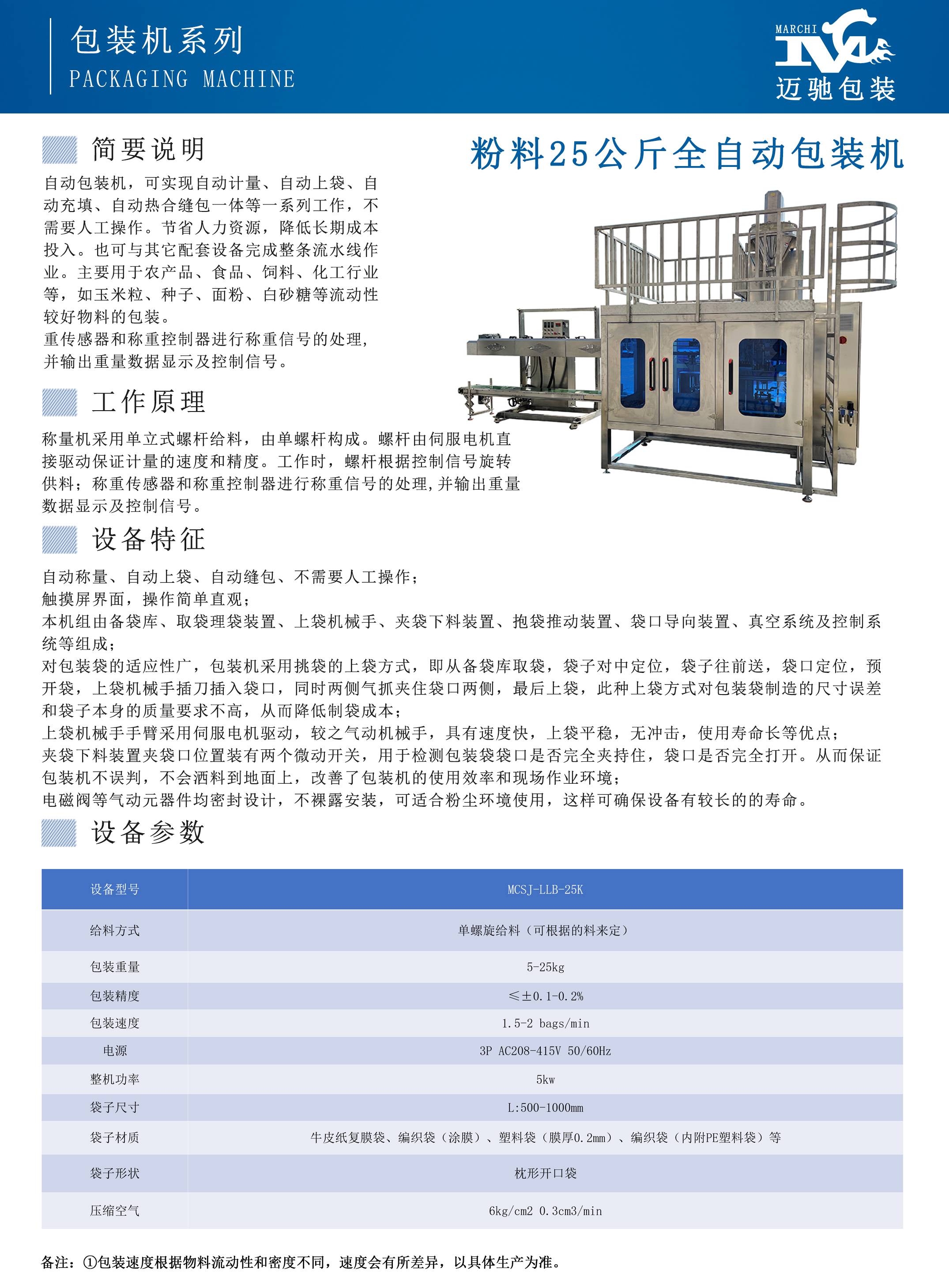 包装机系列
PACKAGING MACHINE

MARCHI
迈驰包装

简要说明

粉料25公斤全自动包装机

自动包装机，可实现自动计量、自动上袋、自动充填、自动热合缝包一体等一系列工作，不需要人工操作。节省人力资源，降低长期成本投入。也可与其它配套设备完成整条流水线作业。主要用于农产品、食品、饲料、化工行业等，如玉米粒、种子、面粉、白砂糖等流动性较好物料的包装。
重传感器和称重控制器进行称重信号的处理，并输出重量数据显示及控制信号。

工作原理

称量机采用单立式螺杆给料，由单螺杆构成。螺杆由伺服电机直接驱动保证计量的速度和精度。工作时，螺杆根据控制信号旋转供料；称重传感器和称重控制器进行称重信号的处理，并输出重量数据显示及控制信号。

设备特征

自动称量、自动上袋、自动缝包、不需要人工操作；
触摸屏界面，操作简单直观；
本机组由备袋库、取袋理袋装置、上袋机械手、夹袋下料装置、抱袋推动装置、袋口导向装置、真空系统及控制系统等组成；
对包装袋的适应性广，包装机采用挑袋的上袋方式，即从备袋库取袋，袋子对中定位，袋子往前送，袋口定位，预开袋，上袋机械手插刀插入袋口，同时两侧气抓夹住袋口两侧，最后上袋，此种上袋方式对包装袋制造的尺寸误差和袋子本身的质量要求不高，从而降低制袋成本；
上袋机械手手臂采用伺服电机驱动，较之气动机械手，具有速度快，上袋平稳，无冲击，使用寿命长等优点；
夹袋下料装置夹袋口位置装有两个微动开关，用于检测包装袋袋口是否完全夹持住，袋口是否完全打开。从而保证包装机不误判，不会洒料到地面上，改善了包装机的使用效率和现场作业环境；
电磁阀等气动元器件均密封设计，不裸露安装，可适合粉尘环境使用，这样可确保设备有较长的的寿命。

设备参数

| 设备型号 | MCSJ-LLB-25K |
|---|---|
| 给料方式 | 单螺旋给料（可根据的料来定） |
| 包装重量 | 5-25kg |
| 包装精度 | ≤±0.1-0.2% |
| 包装速度 | 1.5-2 bags/min |
| 电源 | 3P AC208-415V 50/60Hz |
| 整机功率 | 5kw |
| 袋子尺寸 | L:500-1000mm |
| 袋子材质 | 牛皮纸复膜袋、编织袋（涂膜）、塑料袋（膜厚0.2mm）、编织袋（内附PE塑料袋）等 |
| 袋子形状 | 枕形开口袋 |
| 压缩空气 | 6kg/cm2 0.3cm3/min |

备注：①包装速度根据物料流动性和密度不同，速度会有所差异，以具体生产为准。